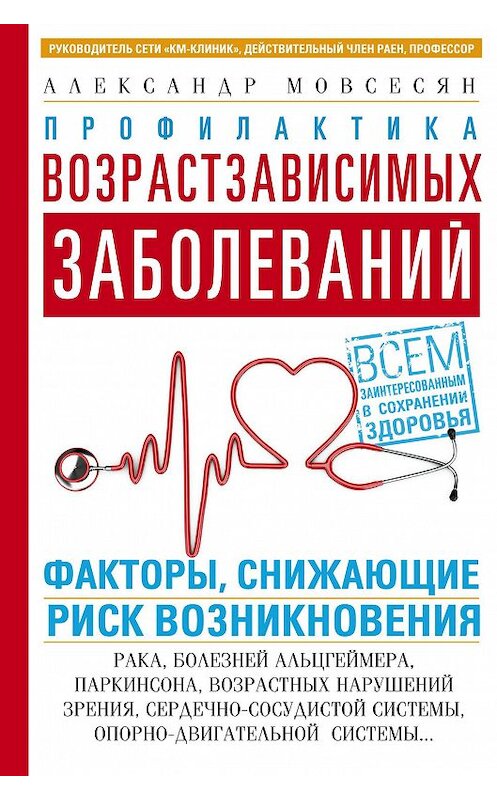 РУКОВОДИТЕЛЬ СЕТИ «КМ-КЛИНИК», ДЕЙСТВИТЕЛЬНЫЙ ЧЛЕН РАЕН, ПРОФЕССОР

АЛЕКСАНДР МОВСЕСЯН

ПРОФИЛАКТИКА ВОЗРАСТЗАВИСИМЫХ ЗАБОЛЕВАНИЙ

ВСЕМ ЗАИНТЕРЕСОВАННЫМ В СОХРАНЕНИИ ЗДОРОВЬЯ

ФАКТОРЫ, СНИЖАЮЩИЕ РИСК ВОЗНИКНОВЕНИЯ

РАКА, БОЛЕЗНЕЙ АЛЬЦГЕЙМЕРА, ПАРКИНСОНА, ВОЗРАСТНЫХ НАРУШЕНИЙ ЗРЕНИЯ, СЕРДЕЧНО-СОСУДИСТОЙ СИСТЕМЫ, ОПОРНО-ДВИГАТЕЛЬНОЙ СИСТЕМЫ...